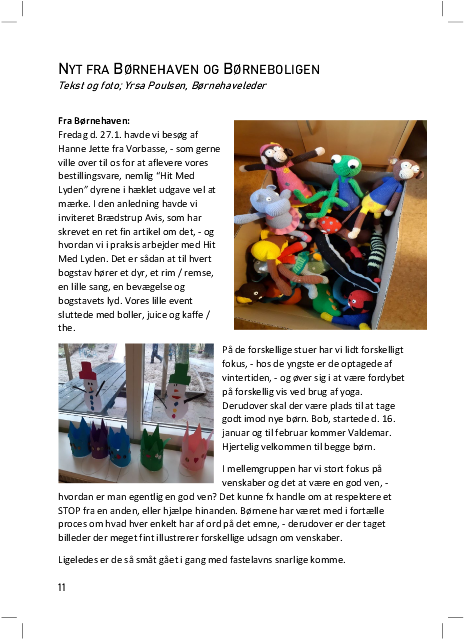 NYT FRA BØRNEHAVEN OG BØRNEBOLIGEN
Tekst og foto; Yrsa Poulsen, Børnehaveleder

Fra Børnehaven:
Fredag d. 27.1. havde vi besøg af Hanne Jette fra Vorbasse, - som gerne ville over til os for at aflevere vores bestillingsvare, nemlig "Hit Med Lyden" dyrene i hæklet udgave vel at mærke. I den anledning havde vi inviteret Brædstrup Avis, som har skrevet en ret fin artikel om det, - og hvordan vi i praksis arbejder med Hit Med Lyden. Det er sådan at til hvert bogstav hører et dyr, et rim / remse, en lille sang, en bevægelse og bogstavets lyd. Vores lille event sluttede med boller, juice og kaffe / the.

På de forskellige stuer har vi lidt forskelligt fokus, - hos de yngste er de optagede af vintertiden, - og øver sig i at være fordybet på forskellig vis ved brug af yoga. Derudover skal der være plads til at tage godt imod nye børn. Bob, startede d. 16. januar og til februar kommer Valdemar. Hjertelig velkommen til begge børn.

I mellemgruppen har vi stort fokus på venskaber og det at være en god ven, - hvordan er man egentlig en god ven? Det kunne fx handle om at respektere et STOP fra en anden, eller hjælpe hinanden. Børnene har været med i fortælle proces om hvad hver enkelt har af ord på det emne, - derudover er der taget billeder der meget fint illustrerer forskellige udsagn om venskaber.

Ligeledes er de så småt gået i gang med fastelavns snarlige komme.

11